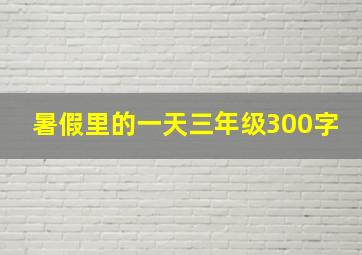 暑假里的一天三年级300字